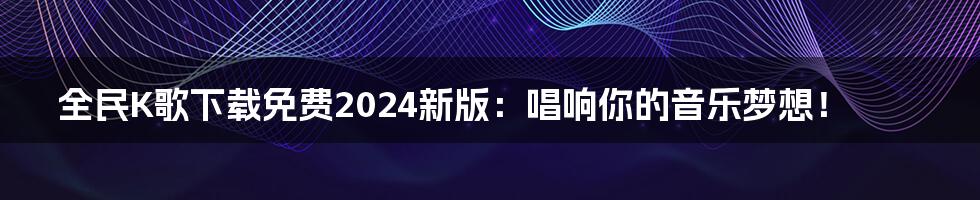 全民K歌下载免费2024新版：唱响你的音乐梦想！